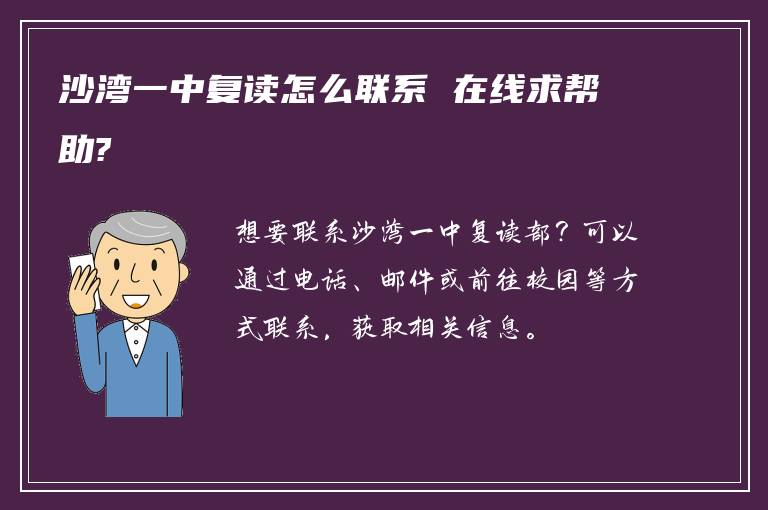 沙湾一中复读怎么联系 在线求帮助?

想要联系沙湾一中复读部？可以通过电话、邮件或前往校园等方式联系，获取相关信息。